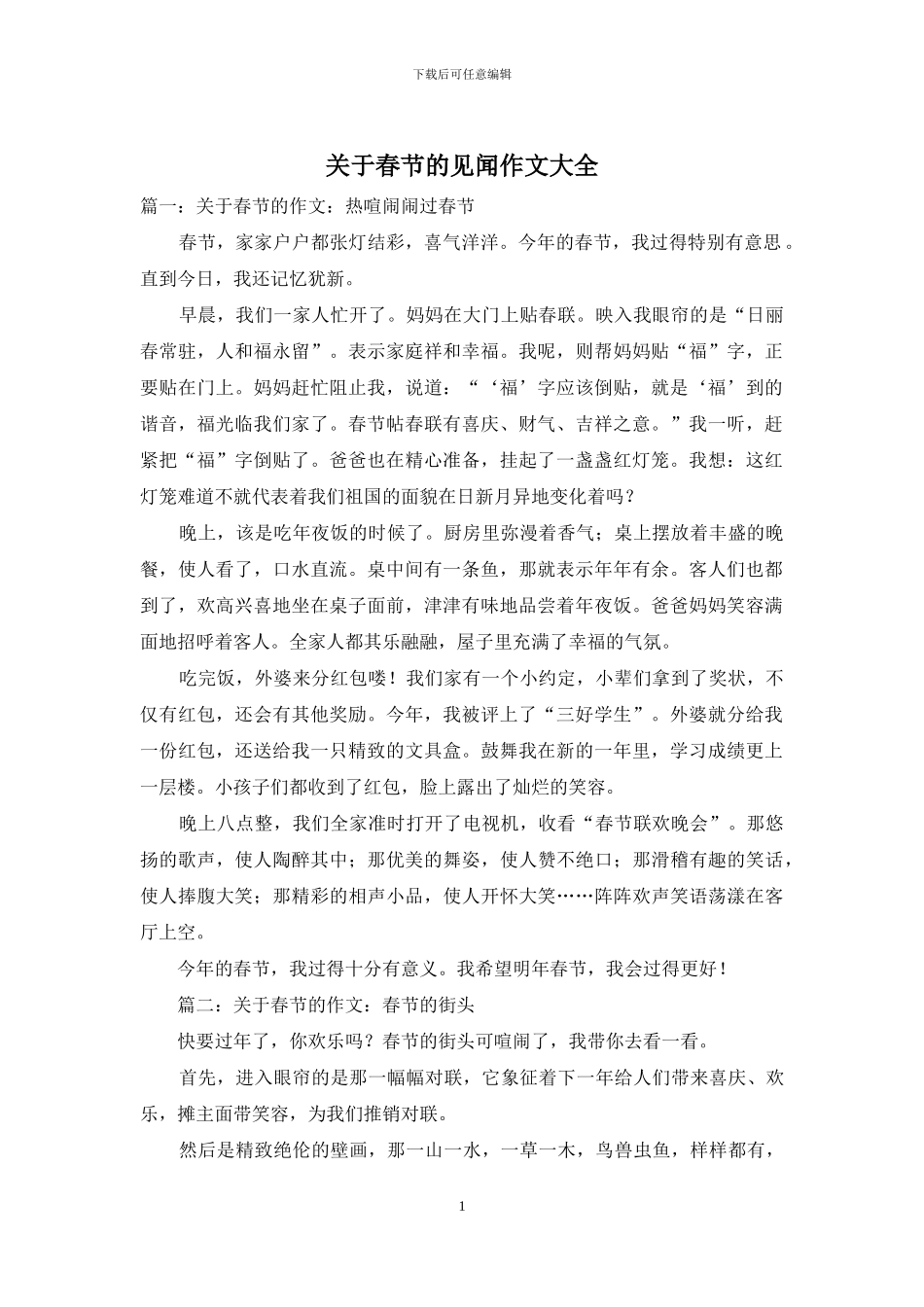 下载后可任意编辑

关于春节的见闻作文大全

篇一：关于春节的作文：热喧闹闹过春节

春节，家家户户都张灯结彩，喜气洋洋。今年的春节，我过得特别有意思。直到今日，我还记忆犹新。

早晨，我们一家人忙开了。妈妈在大门上贴春联。映入我眼帘的是“日丽春常驻，人和福永留”。表示家庭祥和幸福。我呢，则帮妈妈贴“福”字，正要贴在门上。妈妈赶忙阻止我，说道：“‘福’字应该倒贴，就是‘福’到的谐音，福光临我们家了。春节帖春联有喜庆、财气、吉祥之意。”我一听，赶紧把“福”字倒贴了。爸爸也在精心准备，挂起了一盏盏红灯笼。我想：这红灯笼难道不就代表着我们祖国的面貌在日新月异地变化着吗？

晚上，该是吃年夜饭的时候了。厨房里弥漫着香气；桌上摆放着丰盛的晚餐，使人看了，口水直流。桌中间有一条鱼，那就表示年年有余。客人们也都到了，欢高兴喜地坐在桌子面前，津津有味地品尝着年夜饭。爸爸妈妈笑容满面地招呼着客人。全家人都其乐融融，屋子里充满了幸福的气氛。

吃完饭，外婆来分红包喽！我们家有一个小约定，小辈们拿到了奖状，不仅有红包，还会有其他奖励。今年，我被评上了“三好学生”。外婆就分给我一份红包，还送给我一只精致的文具盒。鼓舞我在新的一年里，学习成绩更上一层楼。小孩子们都收到了红包，脸上露出了灿烂的笑容。

晚上八点整，我们全家准时打开了电视机，收看“春节联欢晚会”。那悠扬的歌声，使人陶醉其中；那优美的舞姿，使人赞不绝口；那滑稽有趣的笑话，使人捧腹大笑；那精彩的相声小品，使人开怀大笑……阵阵欢声笑语荡漾在客厅上空。

今年的春节，我过得十分有意义。我希望明年春节，我会过得更好！

篇二：关于春节的作文：春节的街头

快要过年了，你欢乐吗？春节的街头可喧闹了，我带你去看一看。

首先，进入眼帘的是那一幅幅对联，它象征着下一年给人们带来喜庆、欢乐，摊主面带笑容，为我们推销对联。

然后是精致绝伦的壁画，那一山一水，一草一木，鸟兽虫鱼，样样都有，

1